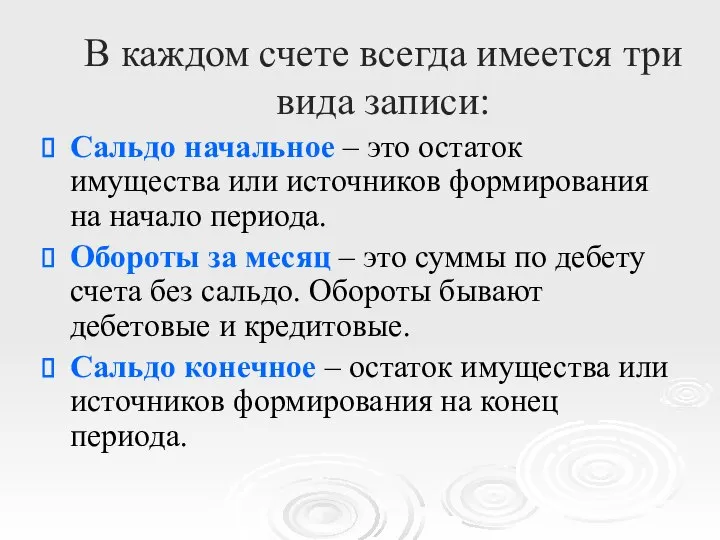 В каждом счете всегда имеется три вида записи:

Сальдо начальное – это остаток имущества или источников формирования на начало периода.

Обороты за месяц – это суммы по дебету счета без сальдо. Обороты бывают дебетовые и кредитовые.

Сальдо конечное – остаток имущества или источников формирования на конец периода.